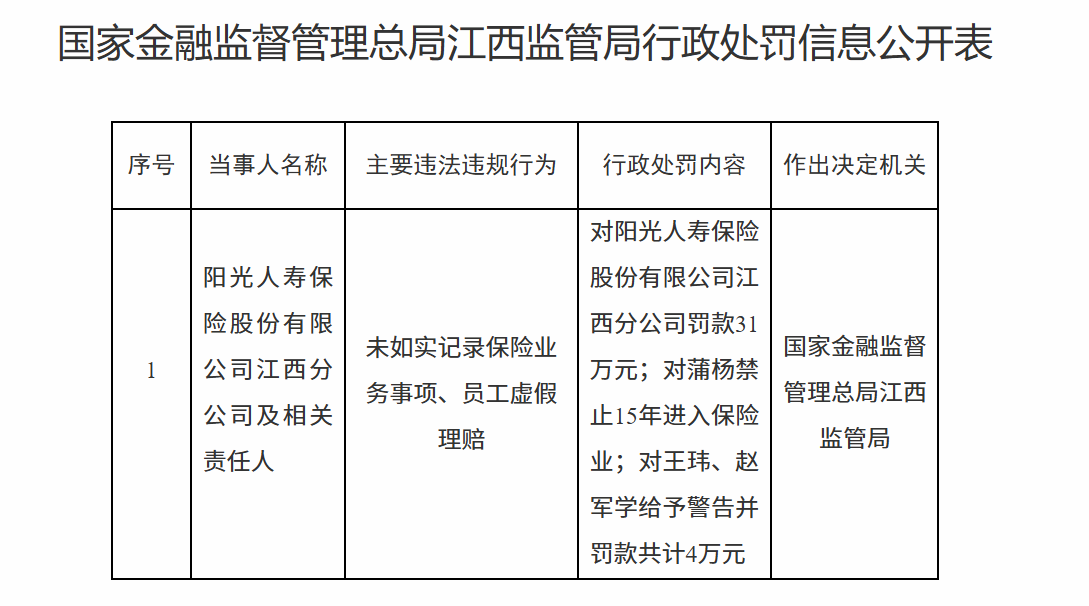 国家金融监督管理总局江西监管局行政处罚信息公开表

| 序号 | 当事人名称 | 主要违法违规行为 | 行政处罚内容 | 作出决定机关 |
|---|---|---|---|---|
| 1 | 阳光人寿保险股份有限公司江西分公司及相关责任人 | 未如实记录保险业务事项、员工虚假理赔 | 对阳光人寿保险股份有限公司江西分公司罚款31万元；对蒲杨禁止15年进入保险业；对王玮、赵军学给予警告并罚款共计4万元 | 国家金融监督管理总局江西监管局 |